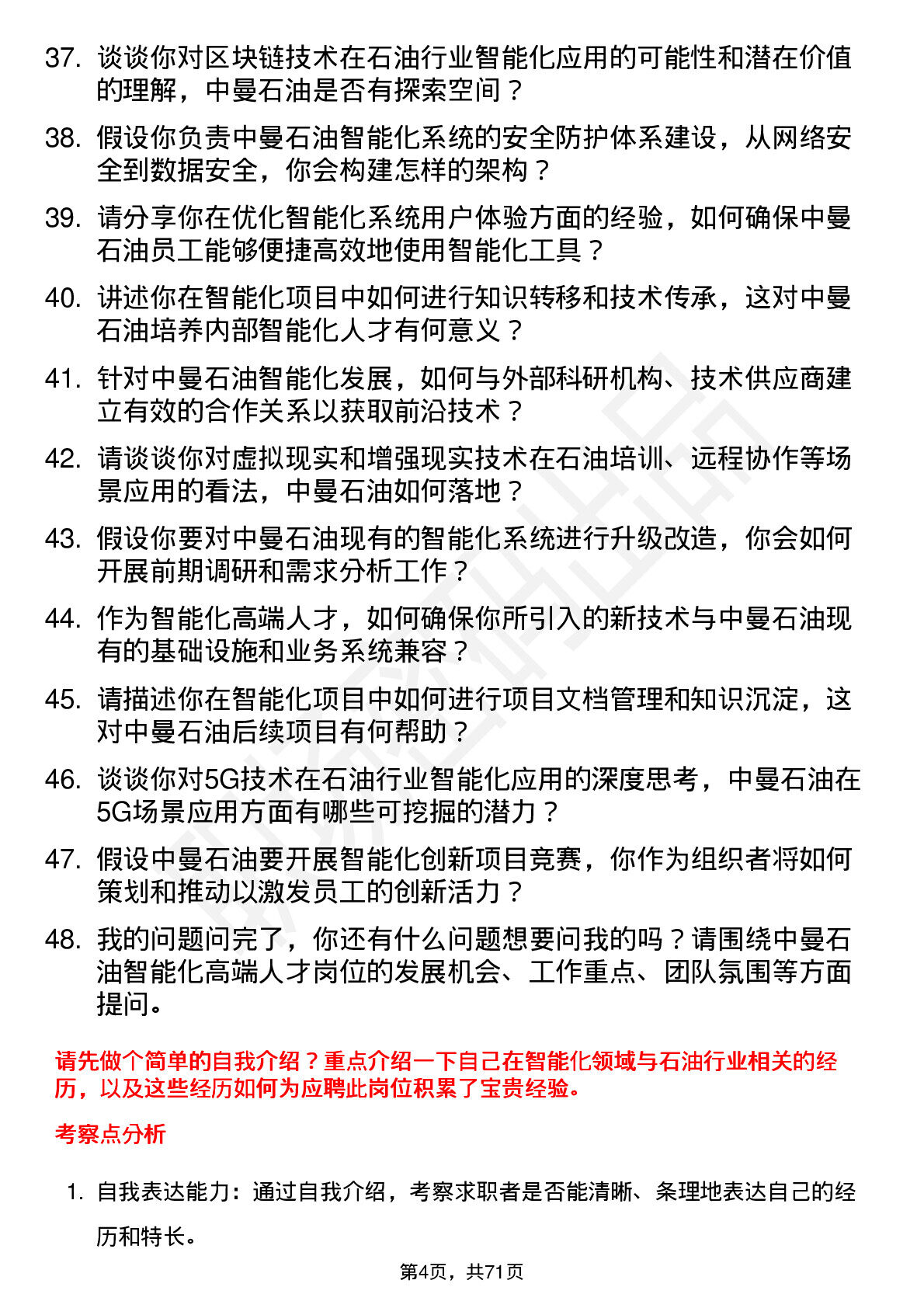 37. 谈谈你对区块链技术在石油行业智能化应用的可能性和潜在价值的理解，中曼石油是否有探索空间？

38. 假设你负责中曼石油智能化系统的安全防护体系建设，从网络安全到数据安全，你会构建怎样的架构？

39. 请分享你在优化智能化系统用户体验方面的经验，如何确保中曼石油员工能够便捷高效地使用智能化工具？

40. 讲述你在智能化项目中如何进行知识转移和技术传承，这对中曼石油培养内部智能化人才有何意义？

41. 针对中曼石油智能化发展，如何与外部科研机构、技术供应商建立有效的合作关系以获取前沿技术？

42. 请谈谈你对虚拟现实和增强现实技术在石油培训、远程协作等场景应用的看法，中曼石油如何落地？

43. 假设你要对中曼石油现有的智能化系统进行升级改造，你会如何开展前期调研和需求分析工作？

44. 作为智能化高端人才，如何确保你所引入的新技术与中曼石油现有的基础设施和业务系统兼容？

45. 请描述你在智能化项目中如何进行项目文档管理和知识沉淀，这对中曼石油后续项目有何帮助？

46. 谈谈你对5G技术在石油行业智能化应用的深度思考，中曼石油在5G场景应用方面有哪些可挖掘的潜力？

47. 假设中曼石油要开展智能化创新项目竞赛，你作为组织者将如何策划和推动以激发员工的创新活力？

48. 我的问题问完了，你还有什么问题想要问我的吗？请围绕中曼石油智能化高端人才岗位的发展机会、工作重点、团队氛围等方面提问。

请先做个简单的自我介绍？重点介绍一下自己在智能化领域与石油行业相关的经历，以及这些经历如何为应聘此岗位积累了宝贵经验。

考察点分析

1. 自我表达能力：通过自我介绍，考察求职者是否能清晰、条理地表达自己的经历和特长。

第4页，共71页